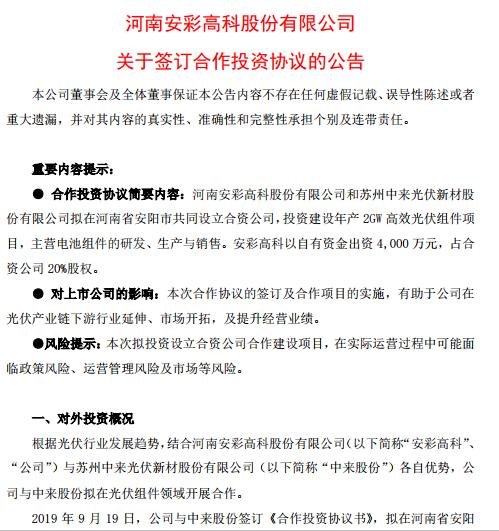 河南安彩高科股份有限公司

关于签订合作投资协议的公告

本公司董事会及全体董事保证本公告内容不存在任何虚假记载、误导性陈述或者重大遗漏，并对其内容的真实性、准确性和完整性承担个别及连带责任。

重要内容提示：

● 合作投资协议简要内容：河南安彩高科股份有限公司和苏州中来光伏新材股份有限公司拟在河南省安阳市共同设立合资公司，投资建设年产 2GW 高效光伏组件项目，主营电池组件的研发、生产与销售。安彩高科以自有资金出资 4,000 万元，占合资公司 20%股权。

● 对上市公司的影响：本次合作协议的签订及合作项目的实施，有助于公司在光伏产业链下游行业延伸、市场开拓，及提升经营业绩。

●风险提示：本次拟投资设立合资公司合作建设项目，在实际运营过程中可能面临政策风险、运营管理风险及市场等风险。

一、对外投资概况

根据光伏行业发展趋势，结合河南安彩高科股份有限公司（以下简称“安彩高科”、“公司”）与苏州中来光伏新材股份有限公司（以下简称“中来股份”）各自优势，公司与中来股份拟在光伏组件领域开展合作。

2019 年 9 月 19 日，公司与中来股份签订《合作投资协议书》，拟在河南省安阳